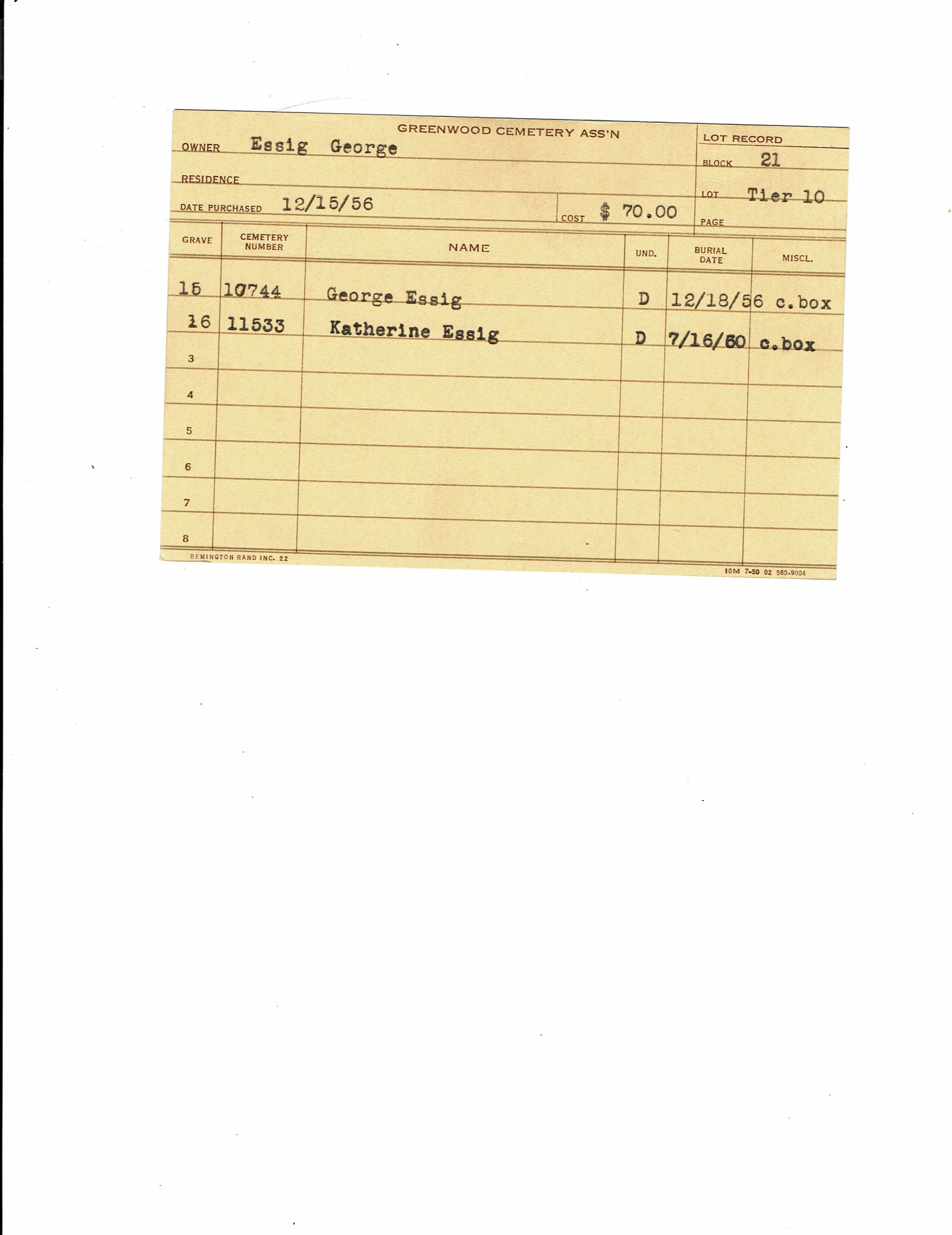 GREENWOOD CEMETERY ASS'N

OWNER Essig George

RESIDENCE

DATE PURCHASED 12/15/56

COST $ 70.00

LOT RECORD
BLOCK 21
LOT Tier 10
PAGE

| GRAVE | CEMETERY NUMBER | NAME | UND. | BURIAL DATE | MISCL. |
|---|---|---|---|---|---|
| 15 | 10744 | George Essig | D | 12/18/56 | c.box |
| 16 | 11533 | Katherine Essig | D | 7/16/60 | c.box |
| 3 | | | | | |
| 4 | | | | | |
| 5 | | | | | |
| 6 | | | | | |
| 7 | | | | | |
| 8 | | | | | |

REMINGTON RAND INC. 22

10M 7-50 02 560-9004